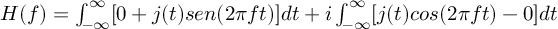 $H(f) = \int_{-\infty}^{\infty}[0 + j(t)sen(2\pi ft)]dt + i\int_{-\infty}^{\infty}[j(t)cos(2\pi ft) - 0]dt$